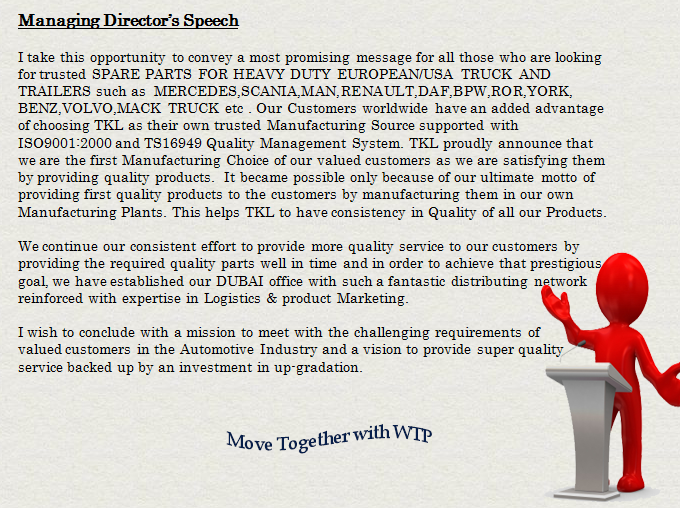 Managing Director's Speech

I take this opportunity to convey a most promising message for all those who are looking for trusted SPARE PARTS FOR HEAVY DUTY EUROPEAN/USA TRUCK AND TRAILERS such as MERCEDES,SCANIA,MAN,RENAULT,DAF,BPW,ROR,YORK, BENZ,VOLVO,MACK TRUCK etc . Our Customers worldwide have an added advantage of choosing TKL as their own trusted Manufacturing Source supported with ISO9001:2000 and TS16949 Quality Management System. TKL proudly announce that we are the first Manufacturing Choice of our valued customers as we are satisfying them by providing quality products. It became possible only because of our ultimate motto of providing first quality products to the customers by manufacturing them in our own Manufacturing Plants. This helps TKL to have consistency in Quality of all our Products.

We continue our consistent effort to provide more quality service to our customers by providing the required quality parts well in time and in order to achieve that prestigious goal, we have established our DUBAI office with such a fantastic distributing network reinforced with expertise in Logistics & product Marketing.

I wish to conclude with a mission to meet with the challenging requirements of valued customers in the Automotive Industry and a vision to provide super quality service backed up by an investment in up-gradation.

Move Together with WTP